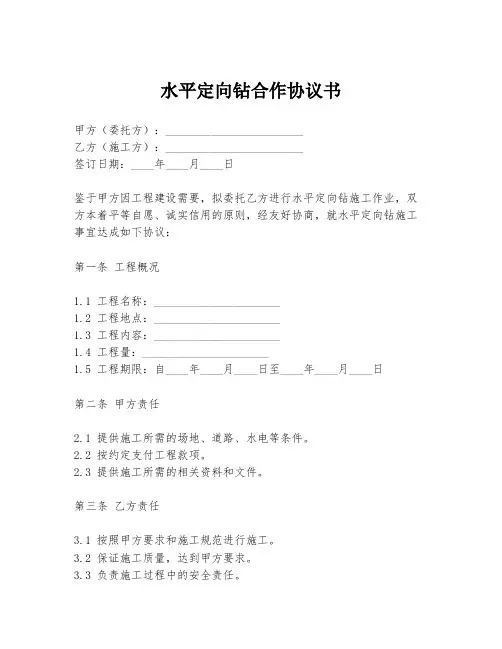 水平定向钻合作协议书

甲方（委托方）：________________________
乙方（施工方）：________________________
签订日期：____年____月____日

鉴于甲方因工程建设需要，拟委托乙方进行水平定向钻施工作业，双方本着平等自愿、诚实信用的原则，经友好协商，就水平定向钻施工事宜达成如下协议：

第一条 工程概况

1.1 工程名称：______________________
1.2 工程地点：______________________
1.3 工程内容：______________________
1.4 工程量：______________________
1.5 工程期限：自____年____月____日至____年____月____日

第二条 甲方责任

2.1 提供施工所需的场地、道路、水电等条件。
2.2 按约定支付工程款项。
2.3 提供施工所需的相关资料和文件。

第三条 乙方责任

3.1 按照甲方要求和施工规范进行施工。
3.2 保证施工质量，达到甲方要求。
3.3 负责施工过程中的安全责任。